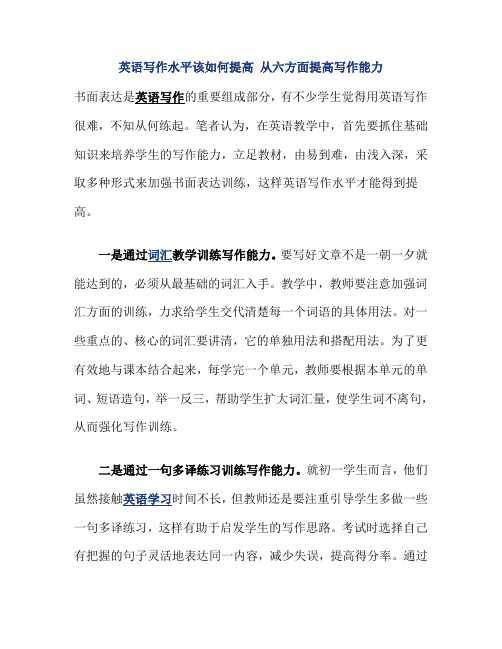 英语写作水平该如何提高 从六方面提高写作能力

书面表达是英语写作的重要组成部分，有不少学生觉得用英语写作很难，不知从何练起。笔者认为，在英语教学中，首先要抓住基础知识来培养学生的写作能力，立足教材，由易到难，由浅入深，采取多种形式来加强书面表达训练，这样英语写作水平才能得到提高。

一是通过词汇教学训练写作能力。要写好文章不是一朝一夕就能达到的，必须从最基础的词汇入手。教学中，教师要注意加强词汇方面的训练，力求给学生交代清楚每一个词语的具体用法。对一些重点的、核心的词汇要讲清，它的单独用法和搭配用法。为了更有效地与课本结合起来，每学完一个单元，教师要根据本单元的单词、短语造句，举一反三，帮助学生扩大词汇量，使学生词不离句，从而强化写作训练。

二是通过一句多译练习训练写作能力。就初一学生而言，他们虽然接触英语学习时间不长，但教师还是要注重引导学生多做一些一句多译练习，这样有助于启发学生的写作思路。考试时选择自己有把握的句子灵活地表达同一内容，减少失误，提高得分率。通过